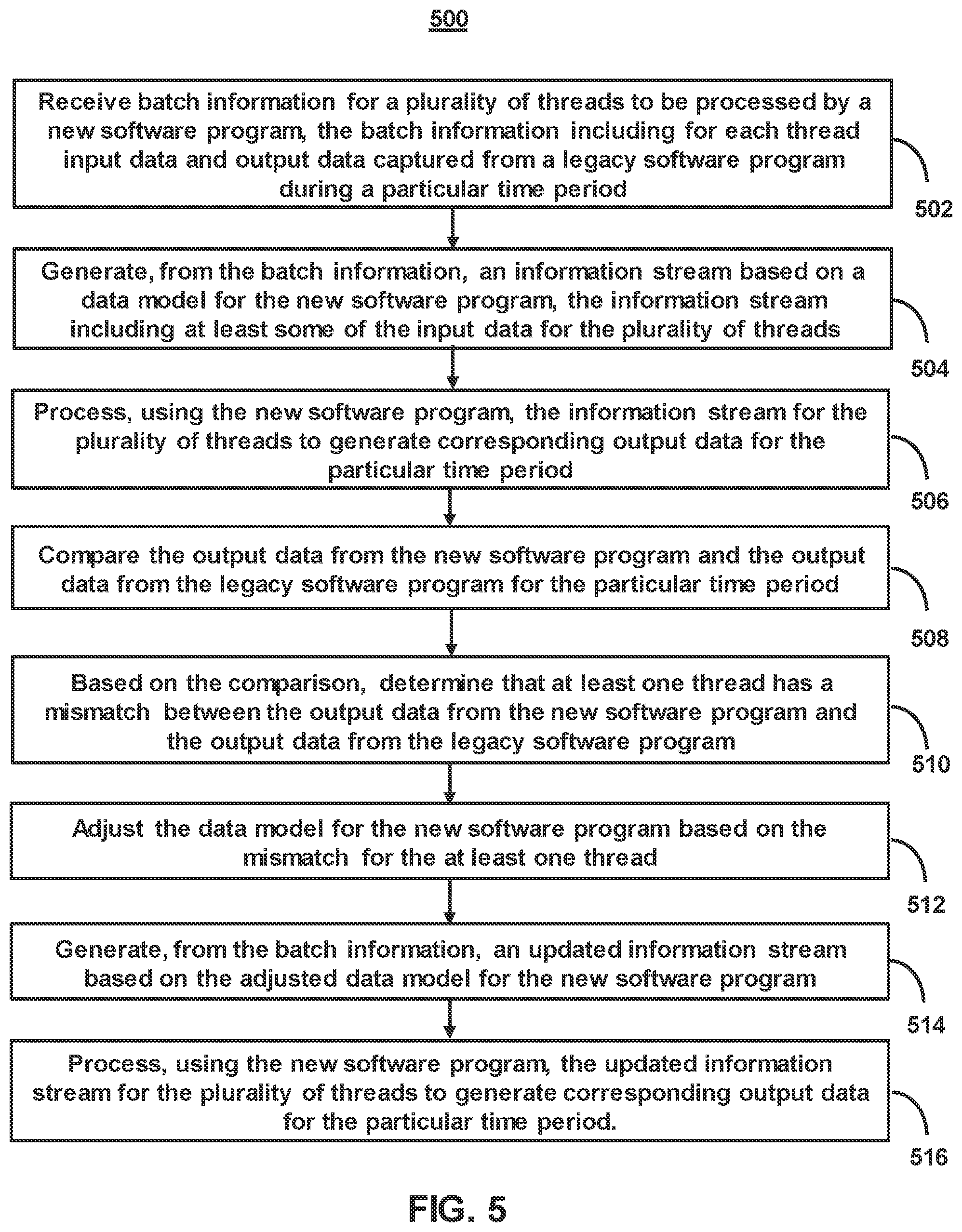 500

Receive batch information for a plurality of threads to be processed by a new software program, the batch information including for each thread input data and output data captured from a legacy software program during a particular time period

502

Generate, from the batch information, an information stream based on a data model for the new software program, the information stream including at least some of the input data for the plurality of threads

504

Process, using the new software program, the information stream for the plurality of threads to generate corresponding output data for the particular time period

506

Compare the output data from the new software program and the output data from the legacy software program for the particular time period

508

Based on the comparison, determine that at least one thread has a mismatch between the output data from the new software program and the output data from the legacy software program

510

Adjust the data model for the new software program based on the mismatch for the at least one thread

512

Generate, from the batch information, an updated information stream based on the adjusted data model for the new software program

514

Process, using the new software program, the updated information stream for the plurality of threads to generate corresponding output data for the particular time period.

516

FIG. 5